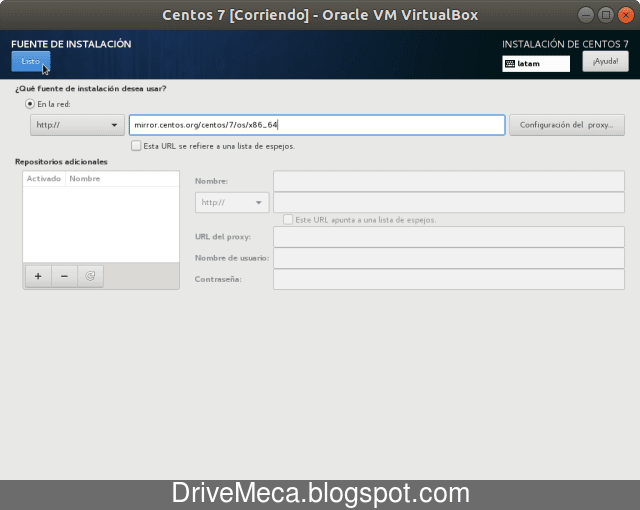 Centos 7 [Corriendo] - Oracle VM VirtualBox

FUENTE DE INSTALACIÓN

Listo

INSTALACIÓN DE CENTOS 7

latam

¡Ayuda!

¿Qué fuente de instalación desea usar?

En la red:

http://

mirror.centos.org/centos/7/os/x86_64

Configuración del proxy...

Esta URL se refiere a una lista de espejos.

Repositorios adicionales

| Activado | Nombre |
|---|---|

+ −

Nombre:

http://

Este URL apunta a una lista de espejos.

URL del proxy:

Nombre de usuario:

Contraseña:

DriveMeca.blogspot.com